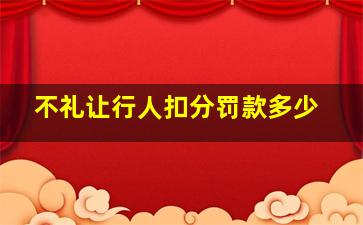 不礼让行人扣分罚款多少